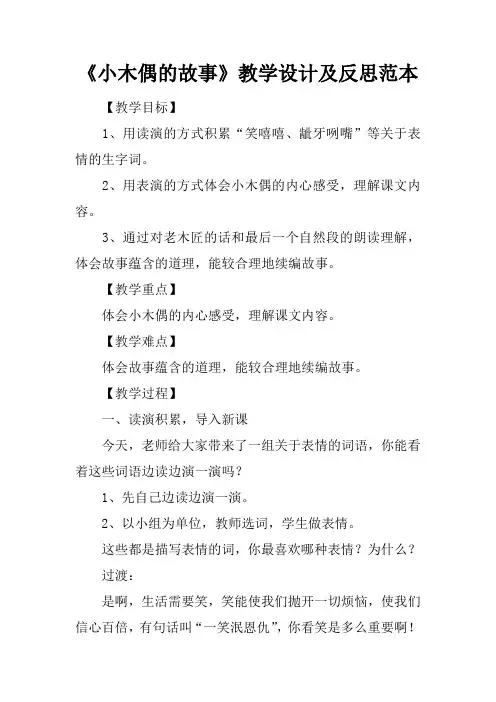 《小木偶的故事》教学设计及反思范本

【教学目标】

1、用读演的方式积累“笑嘻嘻、龇牙咧嘴”等关于表情的生字词。

2、用表演的方式体会小木偶的内心感受，理解课文内容。

3、通过对老木匠的话和最后一个自然段的朗读理解，体会故事蕴含的道理，能较合理地续编故事。

【教学重点】

体会小木偶的内心感受，理解课文内容。

【教学难点】

体会故事蕴含的道理，能较合理地续编故事。

【教学过程】

一、读演积累，导入新课

今天，老师给大家带来了一组关于表情的词语，你能看着这些词语边读边演一演吗？

1、先自己边读边演一演。

2、以小组为单位，教师选词，学生做表情。

这些都是描写表情的词，你最喜欢哪种表情？为什么？

过渡：

是啊，生活需要笑，笑能使我们抛开一切烦恼，使我们信心百倍，有句话叫“一笑泯恩仇”，你看笑是多么重要啊！